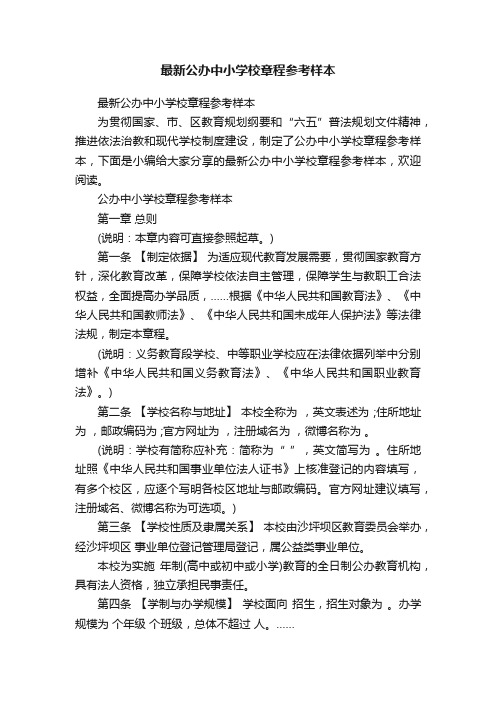 最新公办中小学校章程参考样本

最新公办中小学校章程参考样本

为贯彻国家、市、区教育规划纲要和“六五”普法规划文件精神，推进依法治教和现代学校制度建设，制定了公办中小学校章程参考样本，下面是小编给大家分享的最新公办中小学校章程参考样本，欢迎阅读。

公办中小学校章程参考样本

第一章 总则

(说明：本章内容可直接参照起草。)

第一条 【制定依据】 为适应现代教育发展需要，贯彻国家教育方针，深化教育改革，保障学校依法自主管理，保障学生与教职工合法权益，全面提高办学品质，......根据《中华人民共和国教育法》、《中华人民共和国教师法》、《中华人民共和国未成年人保护法》等法律法规，制定本章程。

(说明：义务教育段学校、中等职业学校应在法律依据列举中分别增补《中华人民共和国义务教育法》、《中华人民共和国职业教育法》。)

第二条 【学校名称与地址】 本校全称为 ，英文表述为 ;住所地址为 ，邮政编码为 ;官方网址为 ，注册域名为 ，微博名称为 。

(说明：学校有简称应补充：简称为“ ”，英文简写为 。住所地址照《中华人民共和国事业单位法人证书》上核准登记的内容填写，有多个校区，应逐个写明各校区地址与邮政编码。官方网址建议填写，注册域名、微博名称为可选项。)

第三条 【学校性质及隶属关系】 本校由沙坪坝区教育委员会举办，经沙坪坝区 事业单位登记管理局登记，属公益类事业单位。

本校为实施 年制(高中或初中或小学)教育的全日制公办教育机构，具有法人资格，独立承担民事责任。

第四条 【学制与办学规模】 学校面向 招生，招生对象为 。办学规模为 个年级 个班级，总体不超过 人。......